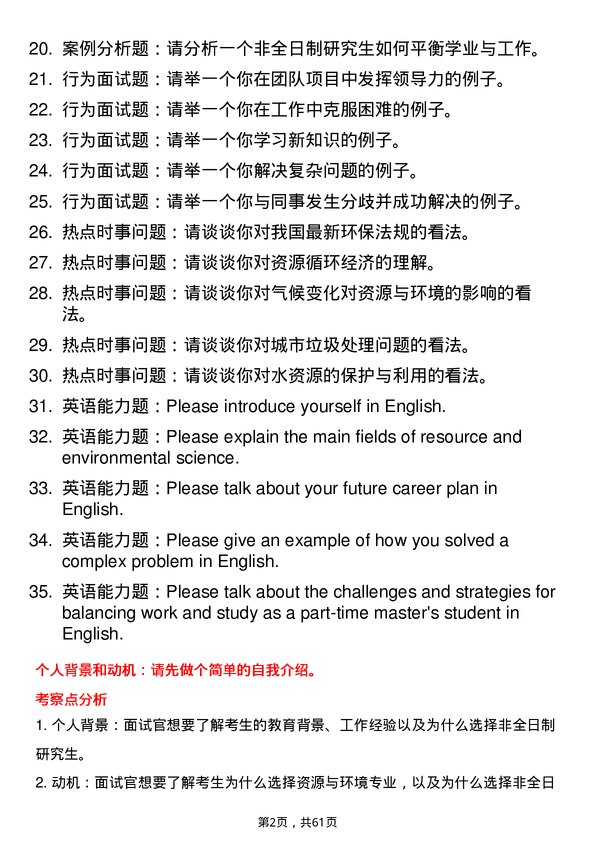 20. 案例分析题：请分析一个非全日制研究生如何平衡学业与工作。

21. 行为面试题：请举一个你在团队项目中发挥领导力的例子。

22. 行为面试题：请举一个你在工作中克服困难的例子。

23. 行为面试题：请举一个你学习新知识的例子。

24. 行为面试题：请举一个你解决复杂问题的例子。

25. 行为面试题：请举一个你与同事发生分歧并成功解决的例子。

26. 热点时事问题：请谈谈你对我国最新环保法规的看法。

27. 热点时事问题：请谈谈你对资源循环经济的理解。

28. 热点时事问题：请谈谈你对气候变化对资源与环境的影响的看法。

29. 热点时事问题：请谈谈你对城市垃圾处理问题的看法。

30. 热点时事问题：请谈谈你对水资源的保护与利用的看法。

31. 英语能力题：Please introduce yourself in English.

32. 英语能力题：Please explain the main fields of resource and environmental science.

33. 英语能力题：Please talk about your future career plan in English.

34. 英语能力题：Please give an example of how you solved a complex problem in English.

35. 英语能力题：Please talk about the challenges and strategies for balancing work and study as a part-time master's student in English.

个人背景和动机：请先做个简单的自我介绍。

考察点分析

1. 个人背景：面试官想要了解考生的教育背景、工作经验以及为什么选择非全日制研究生。

2. 动机：面试官想要了解考生为什么选择资源与环境专业，以及为什么选择非全日

第2页，共61页